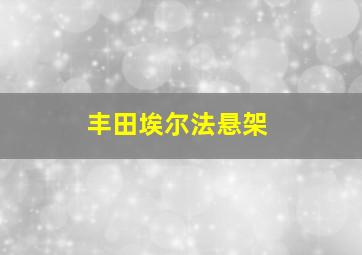 丰田埃尔法悬架